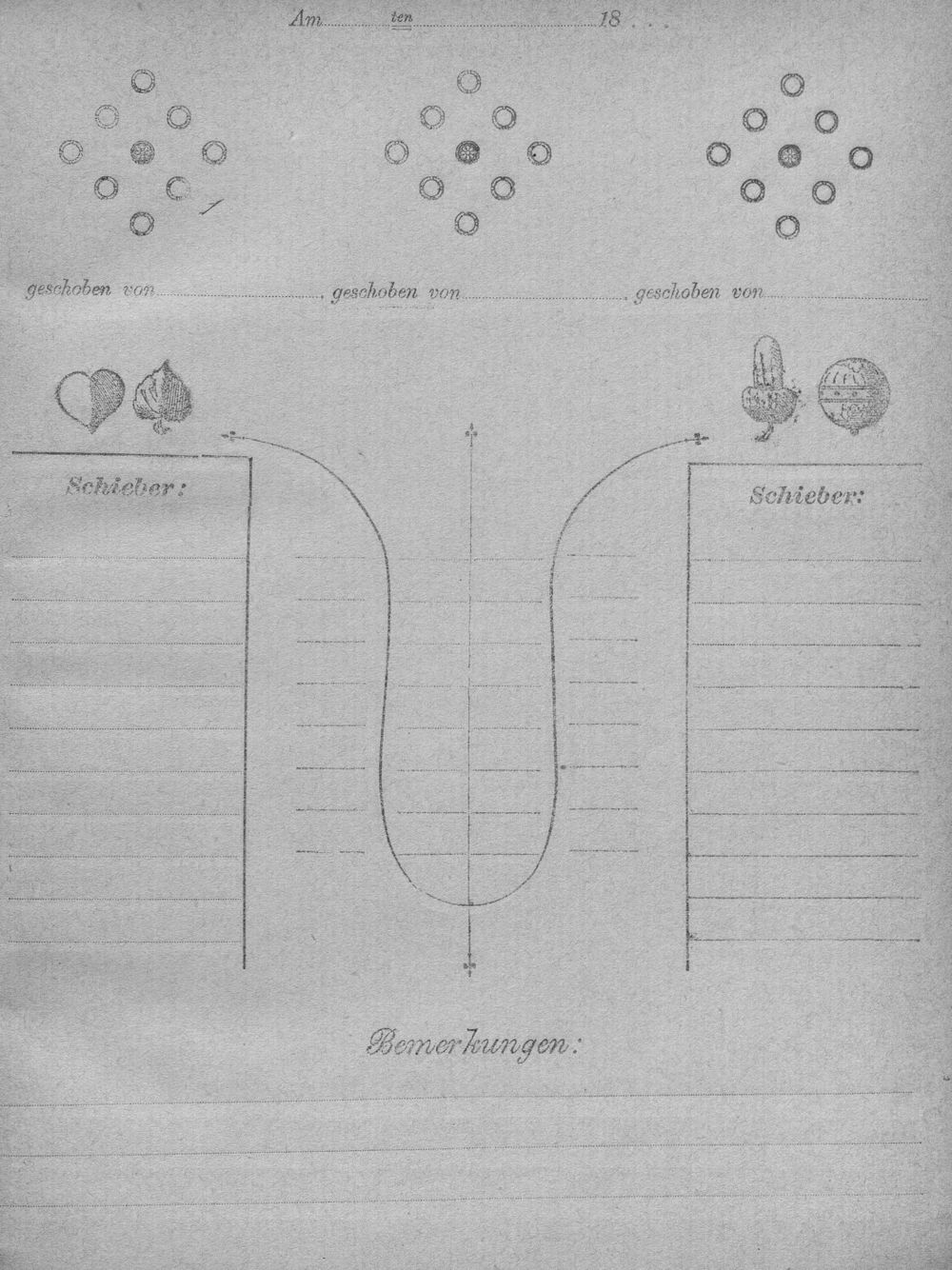 Am ____ ten ____ 18 . .

1

geschoben von ____ geschoben von ____ geschoben von ____

Schieber:

Schieber:

Bemerkungen: